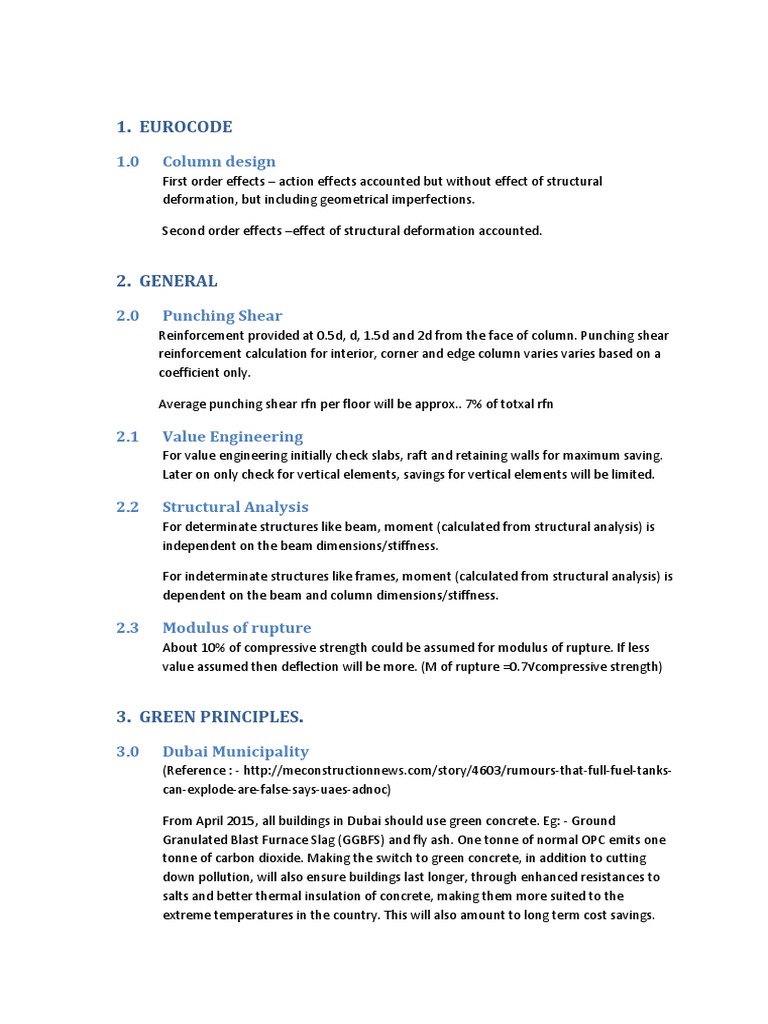 1. EUROCODE

1.0 Column design

First order effects – action effects accounted but without effect of structural deformation, but including geometrical imperfections.

Second order effects –effect of structural deformation accounted.

2. GENERAL

2.0 Punching Shear

Reinforcement provided at 0.5d, d, 1.5d and 2d from the face of column. Punching shear reinforcement calculation for interior, corner and edge column varies varies based on a coefficient only.

Average punching shear rfn per floor will be approx.. 7% of totxal rfn

2.1 Value Engineering

For value engineering initially check slabs, raft and retaining walls for maximum saving. Later on only check for vertical elements, savings for vertical elements will be limited.

2.2 Structural Analysis

For determinate structures like beam, moment (calculated from structural analysis) is independent on the beam dimensions/stiffness.

For indeterminate structures like frames, moment (calculated from structural analysis) is dependent on the beam and column dimensions/stiffness.

2.3 Modulus of rupture

About 10% of compressive strength could be assumed for modulus of rupture. If less value assumed then deflection will be more. (M of rupture =0.7√compressive strength)

3. GREEN PRINCIPLES.

3.0 Dubai Municipality

(Reference : - http://meconstructionnews.com/story/4603/rumours-that-full-fuel-tanks-can-explode-are-false-says-uaes-adnoc)

From April 2015, all buildings in Dubai should use green concrete. Eg: - Ground Granulated Blast Furnace Slag (GGBFS) and fly ash. One tonne of normal OPC emits one tonne of carbon dioxide. Making the switch to green concrete, in addition to cutting down pollution, will also ensure buildings last longer, through enhanced resistances to salts and better thermal insulation of concrete, making them more suited to the extreme temperatures in the country. This will also amount to long term cost savings.